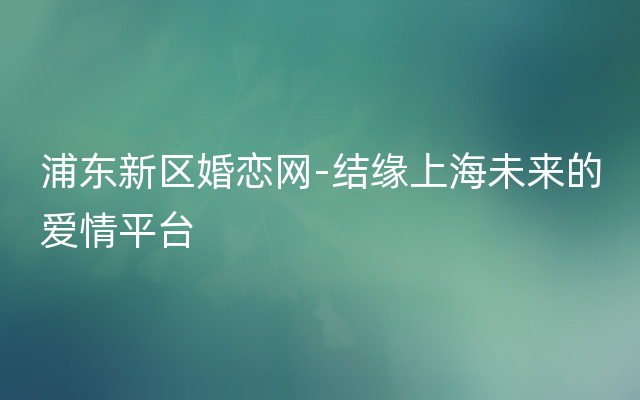 浦东新区婚恋网-结缘上海未来的爱情平台